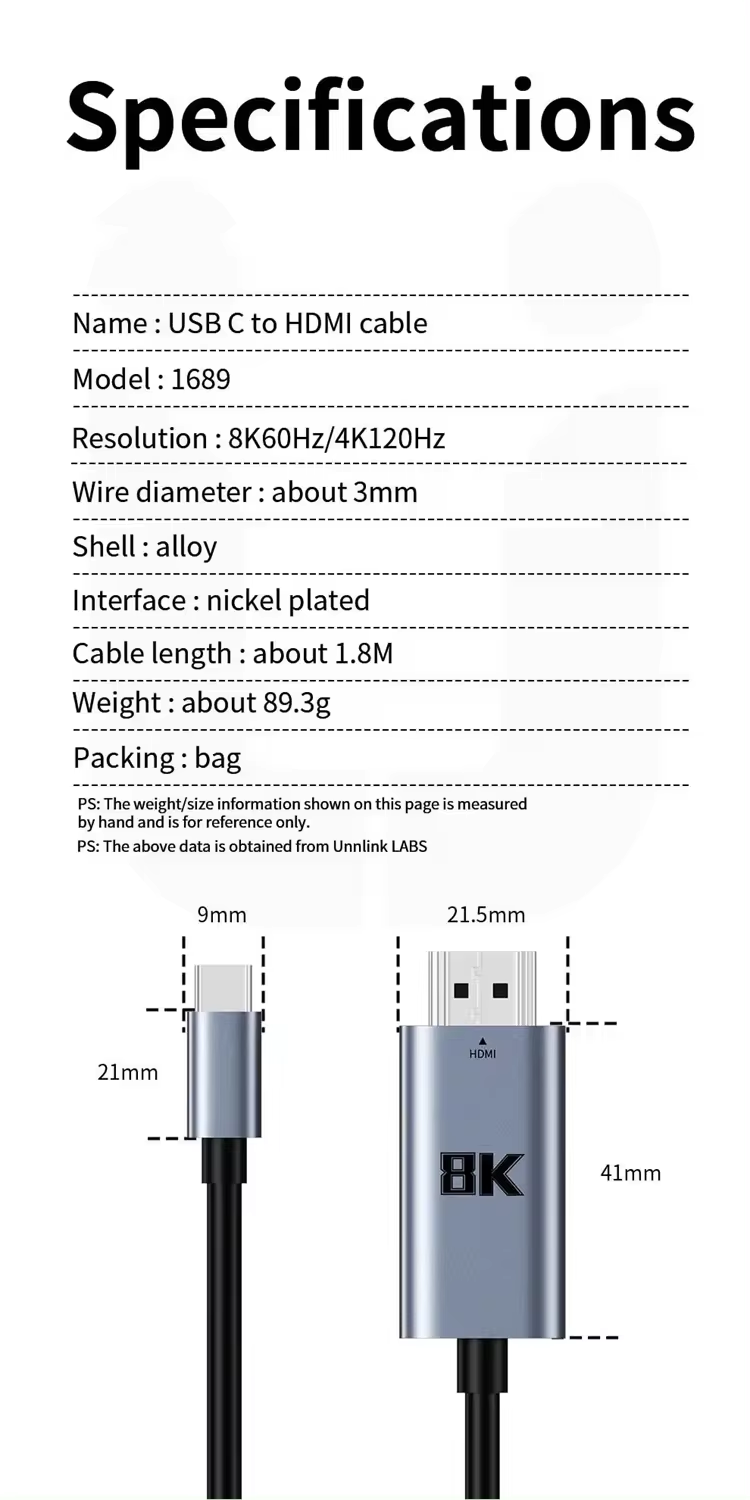 Specifications

Name : USB C to HDMI cable

Model : 1689

Resolution : 8K60Hz/4K120Hz

Wire diameter : about 3mm

Shell : alloy

Interface : nickel plated

Cable length : about 1.8M

Weight : about 89.3g

Packing : bag

PS: The weight/size information shown on this page is measured by hand and is for reference only.

PS: The above data is obtained from Unnlink LABS

9mm

21.5mm

21mm

HDMI

8K

41mm